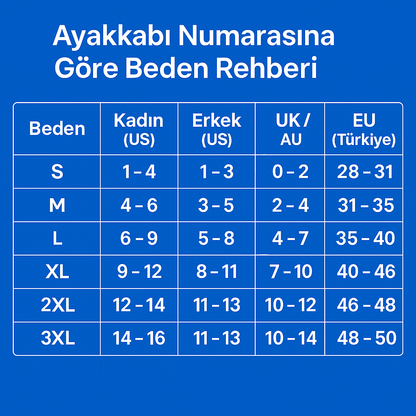 Ayakkabı Numarasına Göre Beden Rehberi

| Beden | Kadın (US) | Erkek (US) | UK / AU | EU (Türkiye) |
|---|---|---|---|---|
| S | 1 – 4 | 1 – 3 | 0 – 2 | 28 – 31 |
| M | 4 – 6 | 3 – 5 | 2 – 4 | 31 – 35 |
| L | 6 – 9 | 5 – 8 | 4 – 7 | 35 – 40 |
| XL | 9 – 12 | 8 – 11 | 7 – 10 | 40 – 46 |
| 2XL | 12 – 14 | 11 – 13 | 10 – 12 | 46 – 48 |
| 3XL | 14 – 16 | 11 – 13 | 10 – 14 | 48 – 50 |